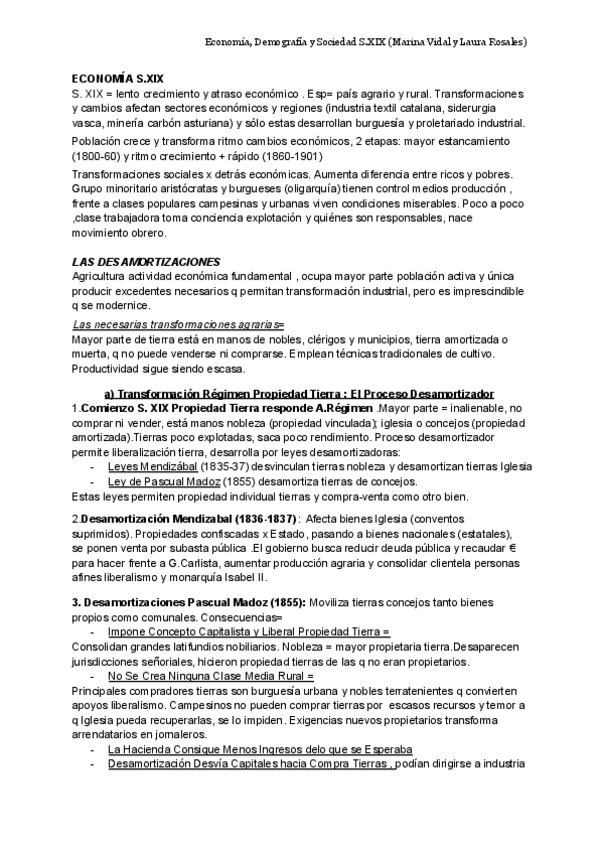 Economía, Demografía y Sociedad S.XIX (Marina Vidal y Laura Rosales)

ECONOMÍA S.XIX
S. XIX = lento crecimiento y atraso económico . Esp= país agrario y rural. Transformaciones y cambios afectan sectores económicos y regiones (industria textil catalana, siderurgia vasca, minería carbón asturiana) y sólo estas desarrollan burguesía y proletariado industrial.

Población crece y transforma ritmo cambios económicos, 2 etapas: mayor estancamiento (1800-60) y ritmo crecimiento + rápido (1860-1901)

Transformaciones sociales x detrás económicas. Aumenta diferencia entre ricos y pobres. Grupo minoritario aristócratas y burgueses (oligarquía) tienen control medios producción , frente a clases populares campesinas y urbanas viven condiciones miserables. Poco a poco ,clase trabajadora toma conciencia explotación y quiénes son responsables, nace movimiento obrero.

LAS DESAMORTIZACIONES
Agricultura actividad económica fundamental , ocupa mayor parte población activa y única producir excedentes necesarios q permitan transformación industrial, pero es imprescindible q se modernice.

Las necesarias transformaciones agrarias=
Mayor parte de tierra está en manos de nobles, clérigos y municipios, tierra amortizada o muerta, q no puede venderse ni comprarse. Emplean técnicas tradicionales de cultivo. Productividad sigue siendo escasa.

a) Transformación Régimen Propiedad Tierra : El Proceso Desamortizador
1.Comienzo S. XIX Propiedad Tierra responde A.Régimen .Mayor parte = inalienable, no comprar ni vender, está manos nobleza (propiedad vinculada); iglesia o concejos (propiedad amortizada).Tierras poco explotadas, saca poco rendimiento. Proceso desamortizador permite liberalización tierra, desarrolla por leyes desamortizadoras:
- Leyes Mendizábal (1835-37) desvinculan tierras nobleza y desamortizan tierras Iglesia
- Ley de Pascual Madoz (1855) desamortiza tierras de concejos.
Estas leyes permiten propiedad individual tierras y compra-venta como otro bien.

2.Desamortización Mendizabal (1836-1837) : Afecta bienes Iglesia (conventos suprimidos). Propiedades confiscadas x Estado, pasando a bienes nacionales (estatales), se ponen venta por subasta pública .El gobierno busca reducir deuda pública y recaudar € para hacer frente a G.Carlista, aumentar producción agraria y consolidar clientela personas afines liberalismo y monarquía Isabel II.

3. Desamortizaciones Pascual Madoz (1855): Moviliza tierras concejos tanto bienes propios como comunales. Consecuencias=
- Impone Concepto Capitalista y Liberal Propiedad Tierra =
Consolidan grandes latifundios nobiliarios. Nobleza = mayor propietaria tierra.Desaparecen jurisdicciones señoriales, hicieron propiedad tierras de las q no eran propietarios.
- No Se Crea Ninguna Clase Media Rural =
Principales compradores tierras son burguesía urbana y nobles terratenientes q convierten apoyos liberalismo. Campesinos no pueden comprar tierras por escasos recursos y temor a q Iglesia pueda recuperarlas, se lo impiden. Exigencias nuevos propietarios transforma arrendatarios en jornaleros.
- La Hacienda Consigue Menos Ingresos delo que se Esperaba
- Desamortización Desvía Capitales hacia Compra Tierras , podían dirigirse a industria